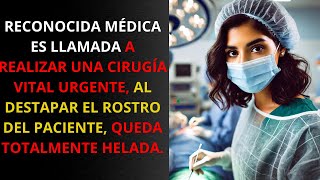 RECONOCIDA MÉDICA ES LLAMADA A REALIZAR UNA CIRUGÍA VITAL URGENTE, AL DESTAPAR EL ROSTRO DEL PACIENTE, QUEDA TOTALMENTE HELADA.